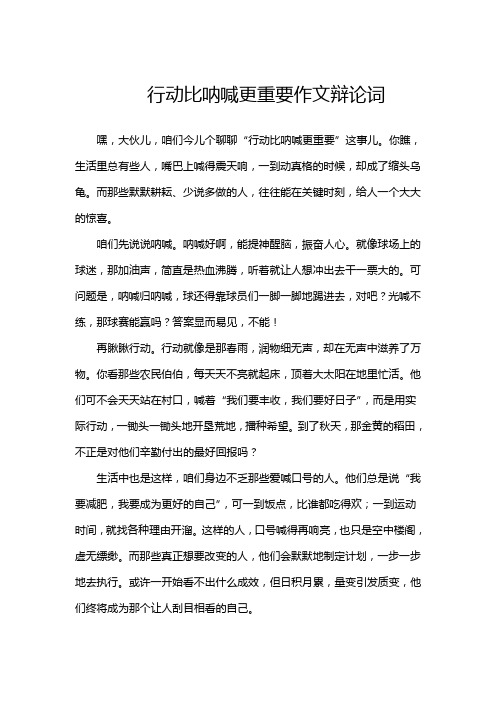 行动比呐喊更重要作文辩论词

嘿，大伙儿，咱们今儿个聊聊“行动比呐喊更重要”这事儿。你瞧，生活里总有些人，嘴巴上喊得震天响，一到动真格的时候，却成了缩头乌龟。而那些默默耕耘、少说多做的人，往往能在关键时刻，给人一个大大的惊喜。

咱们先说说呐喊。呐喊好啊，能提神醒脑，振奋人心。就像球场上的球迷，那加油声，简直是热血沸腾，听着就让人想冲出去干一票大的。可问题是，呐喊归呐喊，球还得靠球员们一脚一脚地踢进去，对吧？光喊不练，那球赛能赢吗？答案显而易见，不能！

再瞅瞅行动。行动就像是那春雨，润物细无声，却在无声中滋养了万物。你看那些农民伯伯，每天天不亮就起床，顶着大太阳在地里忙活。他们可不会天天站在村口，喊着“我们要丰收，我们要好日子”，而是用实际行动，一锄头一锄头地开垦荒地，播种希望。到了秋天，那金黄的稻田，不正是对他们辛勤付出的最好回报吗？

生活中也是这样，咱们身边不乏那些爱喊口号的人。他们总是说“我要减肥，我要成为更好的自己”，可一到饭点，比谁都吃得欢；一到运动时间，就找各种理由开溜。这样的人，口号喊得再响亮，也只是空中楼阁，虚无缥缈。而那些真正想要改变的人，他们会默默地制定计划，一步一步地去执行。或许一开始看不出什么成效，但日积月累，量变引发质变，他们终将成为那个让人刮目相看的自己。